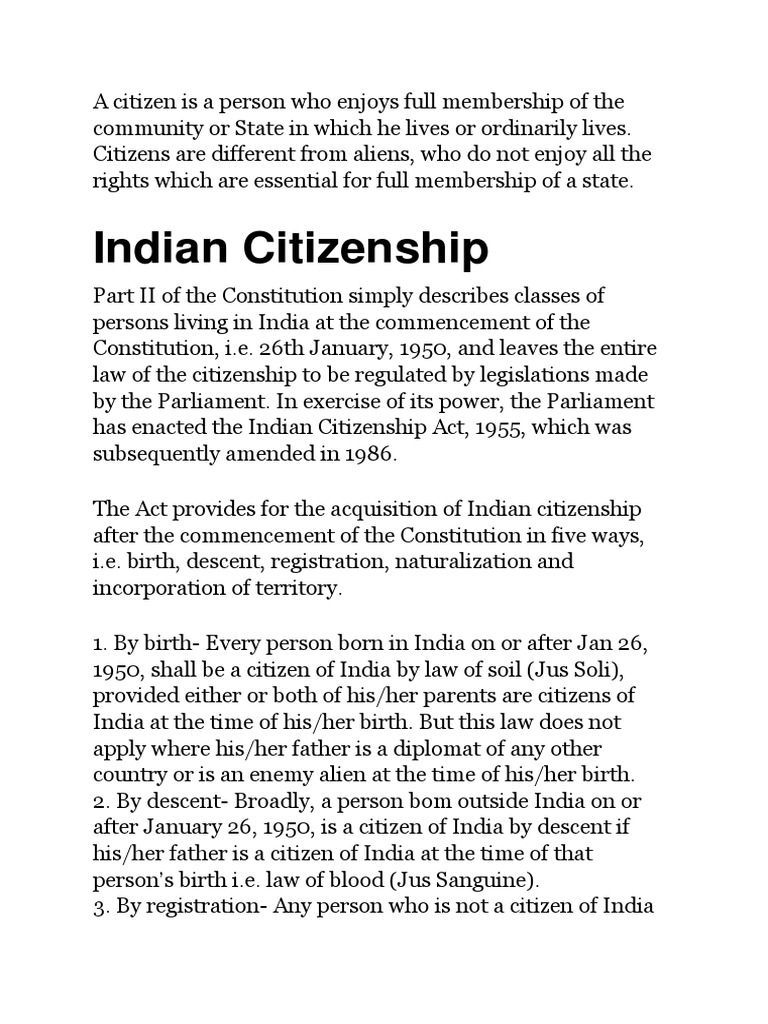 A citizen is a person who enjoys full membership of the community or State in which he lives or ordinarily lives. Citizens are different from aliens, who do not enjoy all the rights which are essential for full membership of a state.

Indian Citizenship

Part II of the Constitution simply describes classes of persons living in India at the commencement of the Constitution, i.e. 26th January, 1950, and leaves the entire law of the citizenship to be regulated by legislations made by the Parliament. In exercise of its power, the Parliament has enacted the Indian Citizenship Act, 1955, which was subsequently amended in 1986.

The Act provides for the acquisition of Indian citizenship after the commencement of the Constitution in five ways, i.e. birth, descent, registration, naturalization and incorporation of territory.

1. By birth- Every person born in India on or after Jan 26, 1950, shall be a citizen of India by law of soil (Jus Soli), provided either or both of his/her parents are citizens of India at the time of his/her birth. But this law does not apply where his/her father is a diplomat of any other country or is an enemy alien at the time of his/her birth.
2. By descent- Broadly, a person bom outside India on or after January 26, 1950, is a citizen of India by descent if his/her father is a citizen of India at the time of that person's birth i.e. law of blood (Jus Sanguine).
3. By registration- Any person who is not a citizen of India